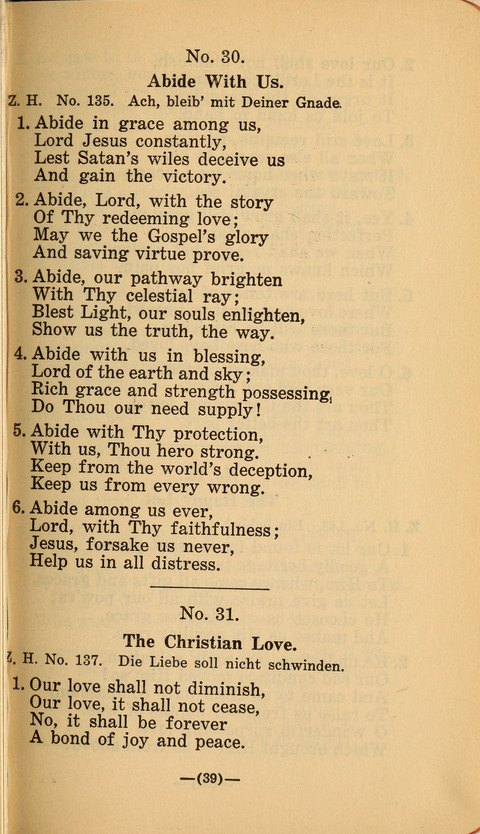 No. 30.

Abide With Us.

Z. H. No. 135. Ach, bleib' mit Deiner Gnade.

1. Abide in grace among us,
Lord Jesus constantly,
Lest Satan's wiles deceive us
And gain the victory.

2. Abide, Lord, with the story
Of Thy redeeming love;
May we the Gospel's glory
And saving virtue prove.

3. Abide, our pathway brighten
With Thy celestial ray;
Blest Light, our souls enlighten,
Show us the truth, the way.

4. Abide with us in blessing,
Lord of the earth and sky;
Rich grace and strength possessing,
Do Thou our need supply!

5. Abide with Thy protection,
With us, Thou hero strong.
Keep from the world's deception,
Keep us from every wrong.

6. Abide among us ever,
Lord, with Thy faithfulness;
Jesus, forsake us never,
Help us in all distress.

No. 31.

The Christian Love.

Z. H. No. 137. Die Liebe soll nicht schwinden.

1. Our love shall not diminish,
Our love, it shall not cease,
No, it shall be forever
A bond of joy and peace.

—(39)—